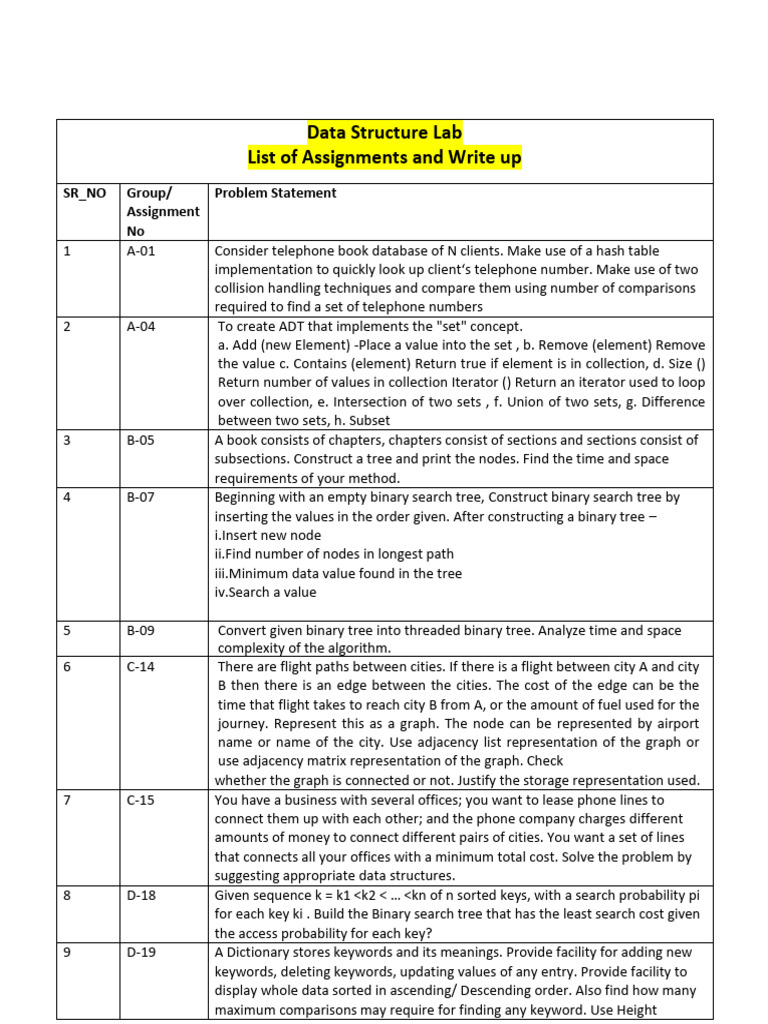 Data Structure Lab
List of Assignments and Write up

| SR_NO | Group/ Assignment No | Problem Statement |
|---|---|---|
| 1 | A-01 | Consider telephone book database of N clients. Make use of a hash table implementation to quickly look up client's telephone number. Make use of two collision handling techniques and compare them using number of comparisons required to find a set of telephone numbers |
| 2 | A-04 | To create ADT that implements the "set" concept. a. Add (new Element) -Place a value into the set , b. Remove (element) Remove the value c. Contains (element) Return true if element is in collection, d. Size () Return number of values in collection Iterator () Return an iterator used to loop over collection, e. Intersection of two sets , f. Union of two sets, g. Difference between two sets, h. Subset |
| 3 | B-05 | A book consists of chapters, chapters consist of sections and sections consist of subsections. Construct a tree and print the nodes. Find the time and space requirements of your method. |
| 4 | B-07 | Beginning with an empty binary search tree, Construct binary search tree by inserting the values in the order given. After constructing a binary tree – i.Insert new node ii.Find number of nodes in longest path iii.Minimum data value found in the tree iv.Search a value |
| 5 | B-09 | Convert given binary tree into threaded binary tree. Analyze time and space complexity of the algorithm. |
| 6 | C-14 | There are flight paths between cities. If there is a flight between city A and city B then there is an edge between the cities. The cost of the edge can be the time that flight takes to reach city B from A, or the amount of fuel used for the journey. Represent this as a graph. The node can be represented by airport name or name of the city. Use adjacency list representation of the graph or use adjacency matrix representation of the graph. Check whether the graph is connected or not. Justify the storage representation used. |
| 7 | C-15 | You have a business with several offices; you want to lease phone lines to connect them up with each other; and the phone company charges different amounts of money to connect different pairs of cities. You want a set of lines that connects all your offices with a minimum total cost. Solve the problem by suggesting appropriate data structures. |
| 8 | D-18 | Given sequence k = k1 <k2 < … <kn of n sorted keys, with a search probability pi for each key ki . Build the Binary search tree that has the least search cost given the access probability for each key? |
| 9 | D-19 | A Dictionary stores keywords and its meanings. Provide facility for adding new keywords, deleting keywords, updating values of any entry. Provide facility to display whole data sorted in ascending/ Descending order. Also find how many maximum comparisons may require for finding any keyword. Use Height |